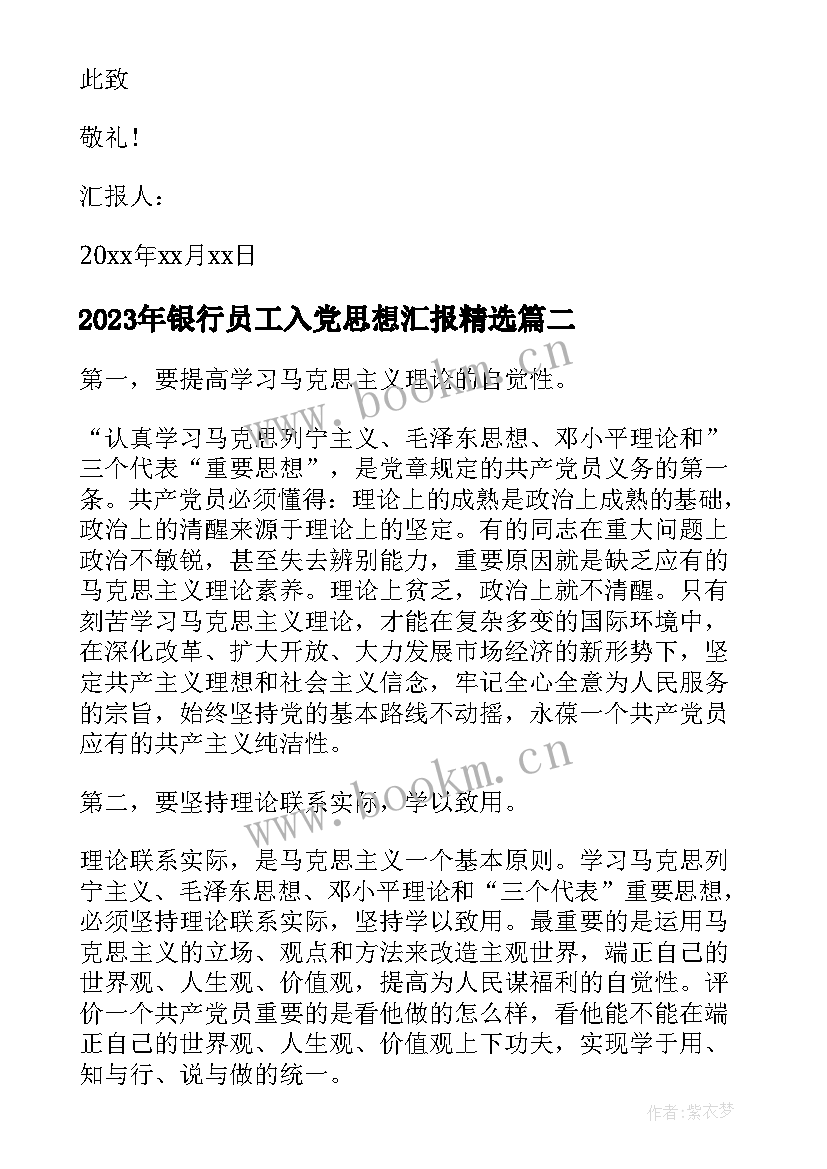 此致

敬礼！

汇报人：

20xx年xx月xx日

2023年银行员工入党思想汇报精选篇二

第一，要提高学习马克思主义理论的自觉性。

“认真学习马克思列宁主义、毛泽东思想、邓小平理论和”三个代表“重要思想”，是党章规定的共产党员义务的第一条。共产党员必须懂得：理论上的成熟是政治上成熟的基础，政治上的清醒来源于理论上的坚定。有的同志在重大问题上政治不敏锐，甚至失去辨别能力，重要原因就是缺乏应有的马克思主义理论素养。理论上贫乏，政治上就不清醒。只有刻苦学习马克思主义理论，才能在复杂多变的国际环境中，在深化改革、扩大开放、大力发展市场经济的新形势下，坚定共产主义理想和社会主义信念，牢记全心全意为人民服务的宗旨，始终坚持党的基本路线不动摇，永葆一个共产党员应有的共产主义纯洁性。

第二，要坚持理论联系实际，学以致用。

理论联系实际，是马克思主义一个基本原则。学习马克思列宁主义、毛泽东思想、邓小平理论和“三个代表”重要思想，必须坚持理论联系实际，坚持学以致用。最重要的是运用马克思主义的立场、观点和方法来改造主观世界，端正自己的世界观、人生观、价值观，提高为人民谋福利的自觉性。评价一个共产党员重要的是看他做的怎么样，看他能不能在端正自己的世界观、人生观、价值观上下功夫，实现学于用、知与行、说与做的统一。

www.bookm.cn

www.bookm.cn

作者：紫衣梦